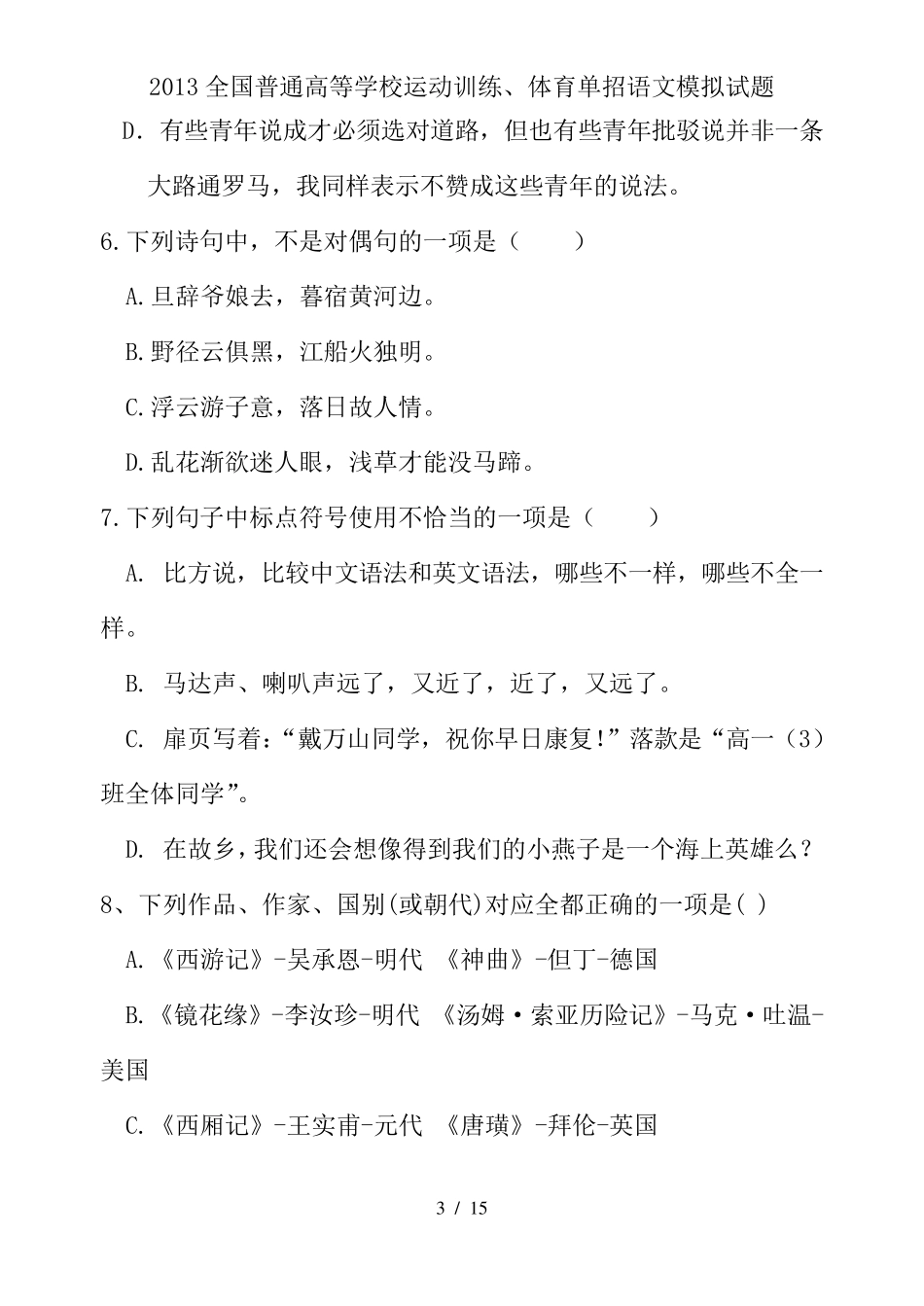 2013 全国普通高等学校运动训练、体育单招语文模拟试题

D. 有些青年说成才必须选对道路，但也有些青年批驳说并非一条大路通罗马，我同样表示不赞成这些青年的说法。

6.下列诗句中，不是对偶句的一项是（　　）

A.旦辞爷娘去，暮宿黄河边。

B.野径云俱黑，江船火独明。

C.浮云游子意，落日故人情。

D.乱花渐欲迷人眼，浅草才能没马蹄。

7.下列句子中标点符号使用不恰当的一项是（　　）

A. 比方说，比较中文语法和英文语法，哪些不一样，哪些不全一样。

B. 马达声、喇叭声远了，又近了，近了，又远了。

C. 扉页写着：“戴万山同学，祝你早日康复!”落款是“高一（3）班全体同学”。

D. 在故乡，我们还会想像得到我们的小燕子是一个海上英雄么？

8、下列作品、作家、国别(或朝代)对应全都正确的一项是( )

A.《西游记》-吴承恩-明代 《神曲》-但丁-德国

B.《镜花缘》-李汝珍-明代 《汤姆·索亚历险记》-马克·吐温-美国

C.《西厢记》-王实甫-元代 《唐璜》-拜伦-英国

3 / 15